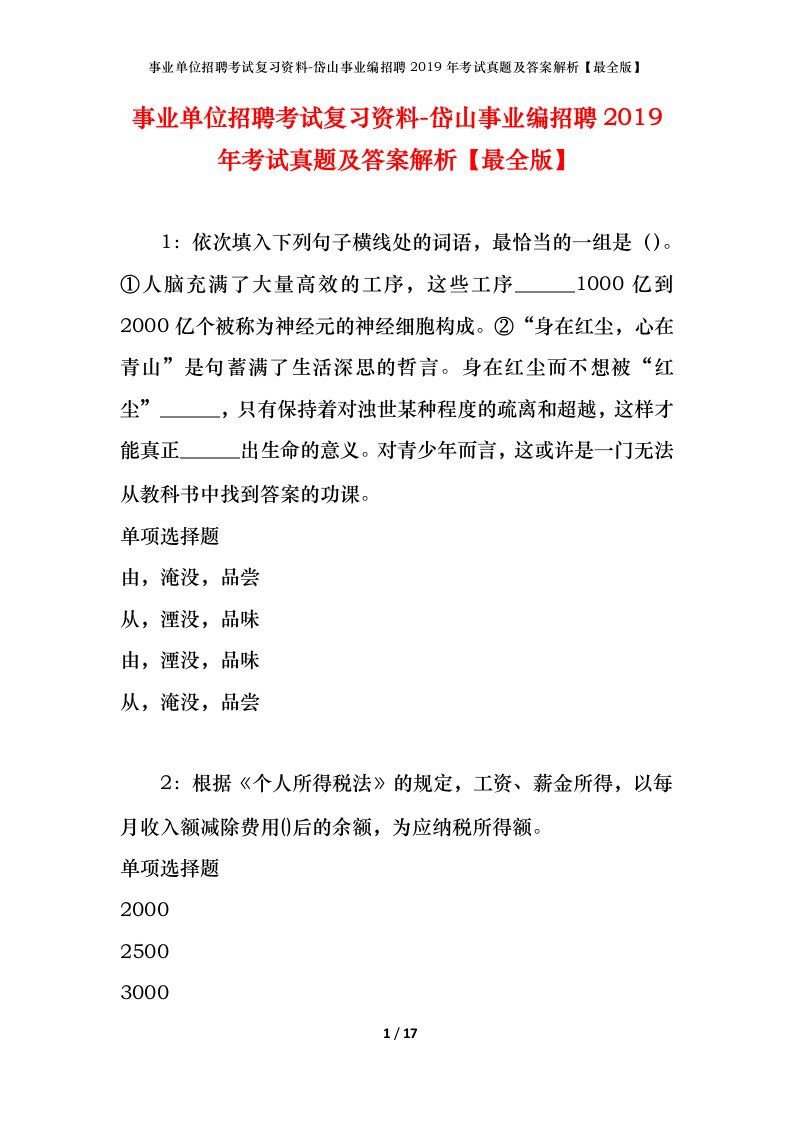 事业单位招聘考试复习资料-岱山事业编招聘 2019 年考试真题及答案解析【最全版】

事业单位招聘考试复习资料-岱山事业编招聘 2019 年考试真题及答案解析【最全版】

1：依次填入下列句子横线处的词语，最恰当的一组是（）。①人脑充满了大量高效的工序，这些工序______1000 亿到 2000 亿个被称为神经元的神经细胞构成。②“身在红尘，心在青山”是句蓄满了生活深思的哲言。身在红尘而不想被“红尘”______，只有保持着对浊世某种程度的疏离和超越，这样才能真正______出生命的意义。对青少年而言，这或许是一门无法从教科书中找到答案的功课。

单项选择题

由，淹没，品尝

从，湮没，品味

由，湮没，品味

从，淹没，品尝

2：根据《个人所得税法》的规定，工资、薪金所得，以每月收入额减除费用()后的余额，为应纳税所得额。

单项选择题

2000

2500

3000

1 / 17